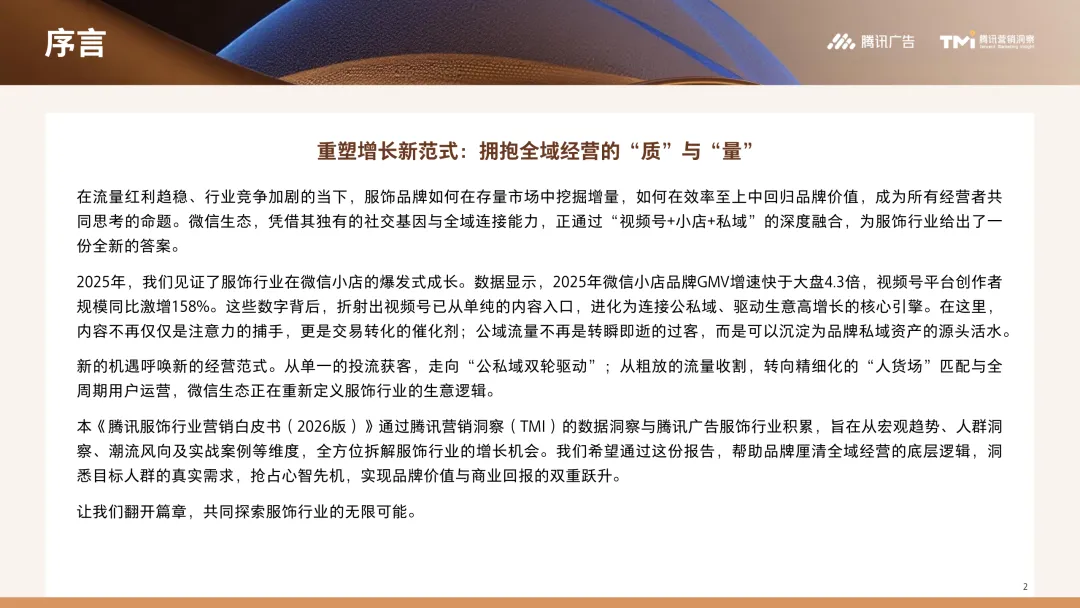 序言

腾讯广告　TMI 腾讯营销洞察 Tencent Marketing Insight

重塑增长新范式：拥抱全域经营的“质”与“量”

在流量红利趋稳、行业竞争加剧的当下，服饰品牌如何在存量市场中挖掘增量，如何在效率至上中回归品牌价值，成为所有经营者共同思考的命题。微信生态，凭借其独有的社交基因与全域连接能力，正通过“视频号+小店+私域”的深度融合，为服饰行业给出了一份全新的答案。

2025年，我们见证了服饰行业在微信小店的爆发式成长。数据显示，2025年微信小店品牌GMV增速快于大盘4.3倍，视频号平台创作者规模同比激增158%。这些数字背后，折射出视频号已从单纯的内容入口，进化为连接公私域、驱动生意高增长的核心引擎。在这里，内容不再仅仅是注意力的捕手，更是交易转化的催化剂；公域流量不再是转瞬即逝的过客，而是可以沉淀为品牌私域资产的源头活水。

新的机遇呼唤新的经营范式。从单一的投流获客，走向“公私域双轮驱动”；从粗放的流量收割，转向精细化的“人货场”匹配与全周期用户运营，微信生态正在重新定义服饰行业的生意逻辑。

本《腾讯服饰行业营销白皮书（2026版）》通过腾讯营销洞察（TMI）的数据洞察与腾讯广告服饰行业积累，旨在从宏观趋势、人群洞察、潮流风向及实战案例等维度，全方位拆解服饰行业的增长机会。我们希望通过这份报告，帮助品牌厘清全域经营的底层逻辑，洞悉目标人群的真实需求，抢占心智先机，实现品牌价值与商业回报的双重跃升。

让我们翻开篇章，共同探索服饰行业的无限可能。

2